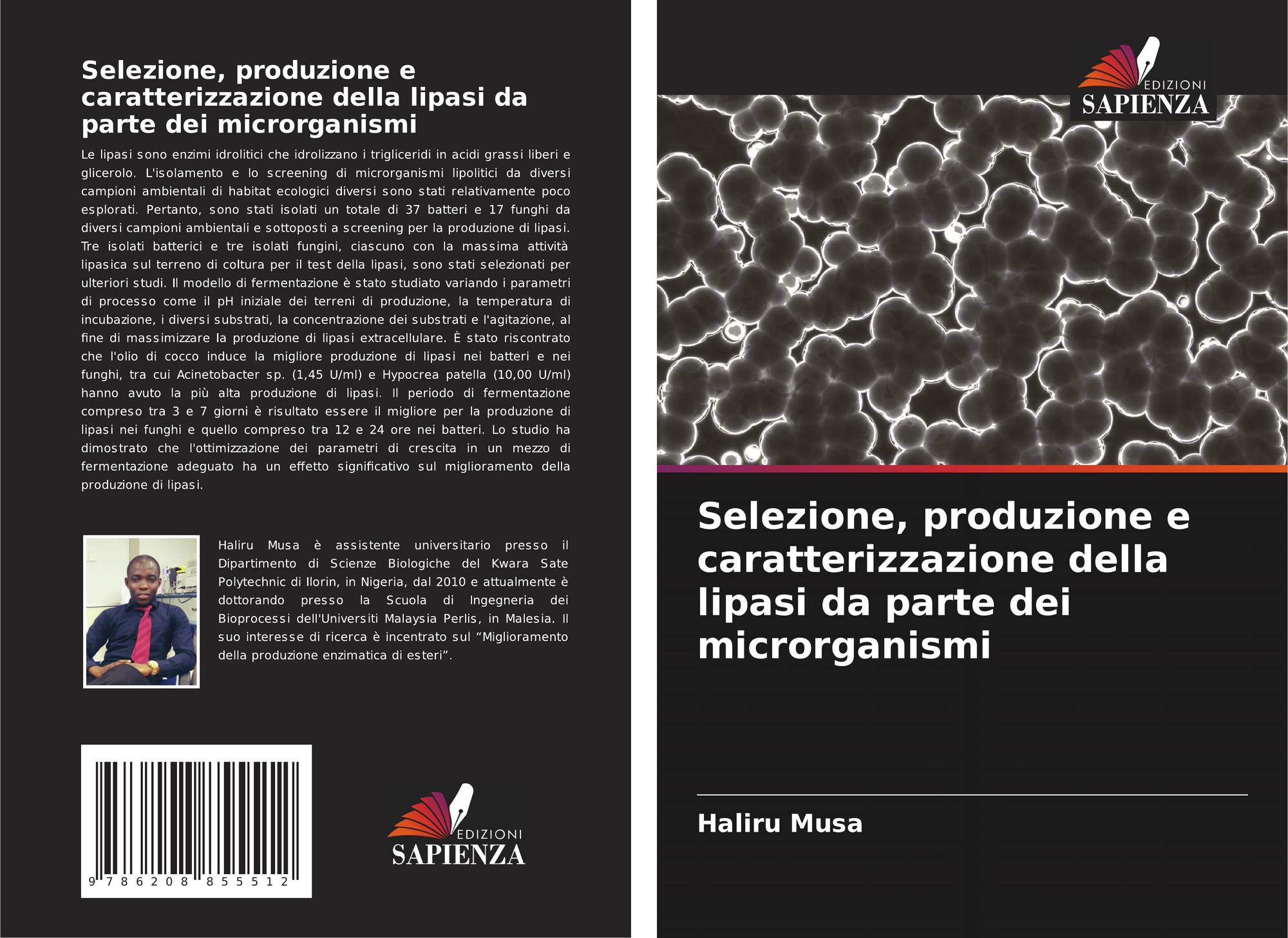 Selezione, produzione e caratterizzazione della lipasi da parte dei microrganismi

Le lipasi sono enzimi idrolitici che idrolizzano i trigliceridi in acidi grassi liberi e glicerolo. L'isolamento e lo screening di microrganismi lipolitici da diversi campioni ambientali di habitat ecologici diversi sono stati relativamente poco esplorati. Pertanto, sono stati isolati un totale di 37 batteri e 17 funghi da diversi campioni ambientali e sottoposti a screening per la produzione di lipasi. Tre isolati batterici e tre isolati fungini, ciascuno con la massima attività lipasica sul terreno di coltura per il test della lipasi, sono stati selezionati per ulteriori studi. Il modello di fermentazione è stato studiato variando i parametri di processo come il pH iniziale dei terreni di produzione, la temperatura di incubazione, i diversi substrati, la concentrazione dei substrati e l'agitazione, al fine di massimizzare la produzione di lipasi extracellulare. È stato riscontrato che l'olio di cocco induce la migliore produzione di lipasi nei batteri e nei funghi, tra cui Acinetobacter sp. (1,45 U/ml) e Hypocrea patella (10,00 U/ml) hanno avuto la più alta produzione di lipasi. Il periodo di fermentazione compreso tra 3 e 7 giorni è risultato essere il migliore per la produzione di lipasi nei funghi e quello compreso tra 12 e 24 ore nei batteri. Lo studio ha dimostrato che l'ottimizzazione dei parametri di crescita in un mezzo di fermentazione adeguato ha un effetto significativo sul miglioramento della produzione di lipasi.

Haliru Musa è assistente universitario presso il Dipartimento di Scienze Biologiche del Kwara Sate Polytechnic di Ilorin, in Nigeria, dal 2010 e attualmente è dottorando presso la Scuola di Ingegneria dei Bioprocessi dell'Universiti Malaysia Perlis, in Malesia. Il suo interesse di ricerca è incentrato sul “Miglioramento della produzione enzimatica di esteri”.

9 786208 855512

EDIZIONI SAPIENZA

EDIZIONI SAPIENZA

Selezione, produzione e caratterizzazione della lipasi da parte dei microrganismi

Haliru Musa